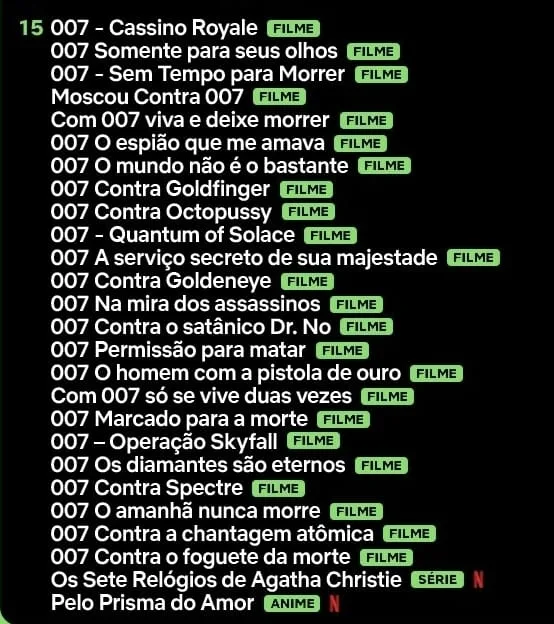 15 007 - Cassino Royale FILME
007 Somente para seus olhos FILME
007 - Sem Tempo para Morrer FILME
Moscou Contra 007 FILME
Com 007 viva e deixe morrer FILME
007 O espião que me amava FILME
007 O mundo não é o bastante FILME
007 Contra Goldfinger FILME
007 Contra Octopussy FILME
007 - Quantum of Solace FILME
007 A serviço secreto de sua majestade FILME
007 Contra Goldeneye FILME
007 Na mira dos assassinos FILME
007 Contra o satânico Dr. No FILME
007 Permissão para matar FILME
007 O homem com a pistola de ouro FILME
Com 007 só se vive duas vezes FILME
007 Marcado para a morte FILME
007 – Operação Skyfall FILME
007 Os diamantes são eternos FILME
007 Contra Spectre FILME
007 O amanhã nunca morre FILME
007 Contra a chantagem atômica FILME
007 Contra o foguete da morte FILME
Os Sete Relógios de Agatha Christie SÉRIE N
Pelo Prisma do Amor ANIME N